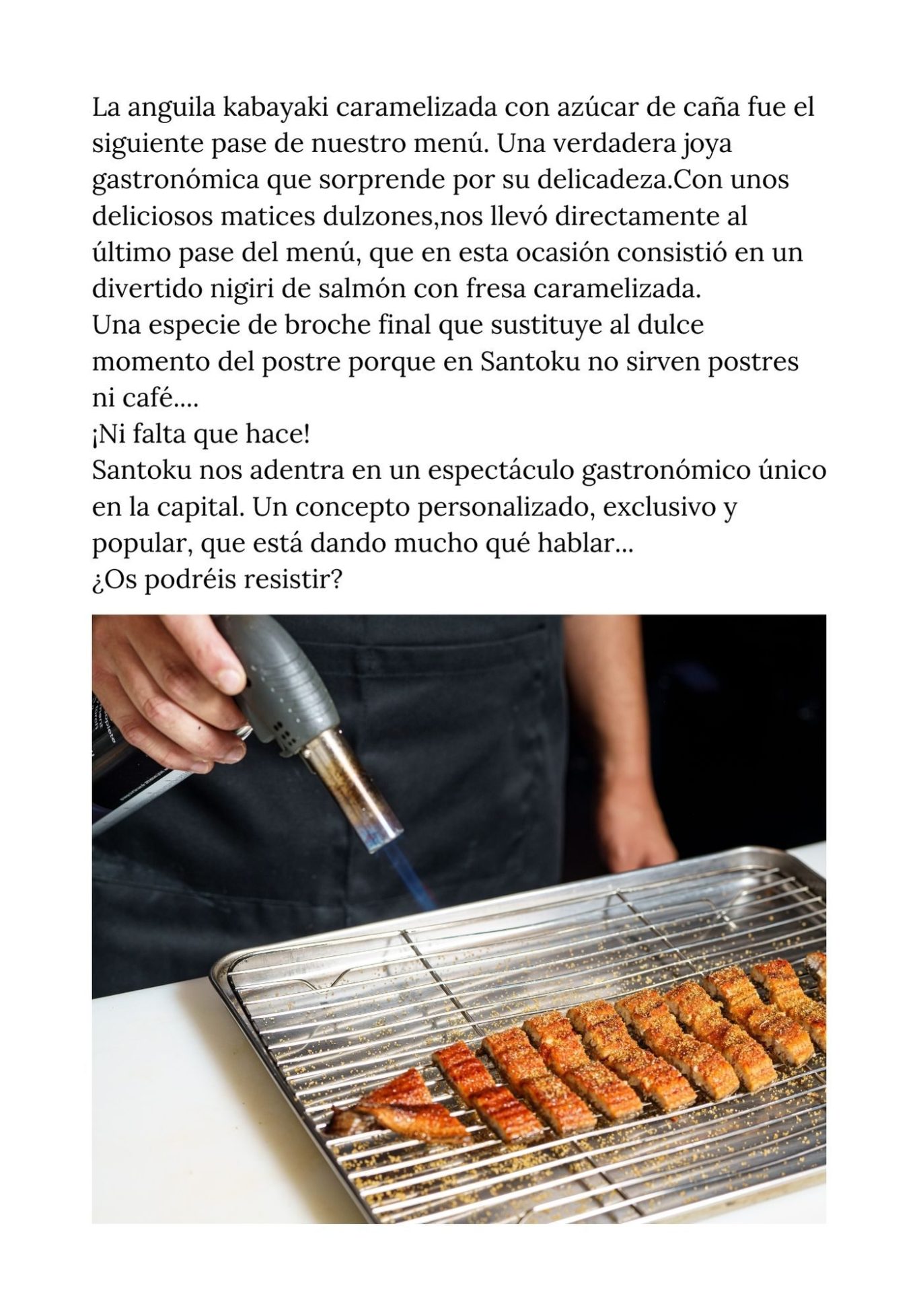 La anguila kabayaki caramelizada con azúcar de caña fue el siguiente pase de nuestro menú. Una verdadera joya gastronómica que sorprende por su delicadeza.Con unos deliciosos matices dulzones,nos llevó directamente al último pase del menú, que en esta ocasión consistió en un divertido nigiri de salmón con fresa caramelizada.
Una especie de broche final que sustituye al dulce momento del postre porque en Santoku no sirven postres ni café....
¡Ni falta que hace!
Santoku nos adentra en un espectáculo gastronómico único en la capital. Un concepto personalizado, exclusivo y popular, que está dando mucho qué hablar...
¿Os podréis resistir?